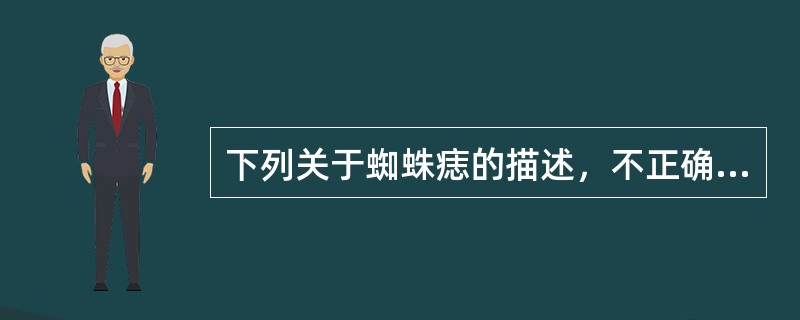 下列关于蜘蛛痣的描述，不正确...